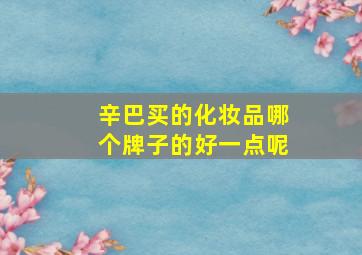 辛巴买的化妆品哪个牌子的好一点呢